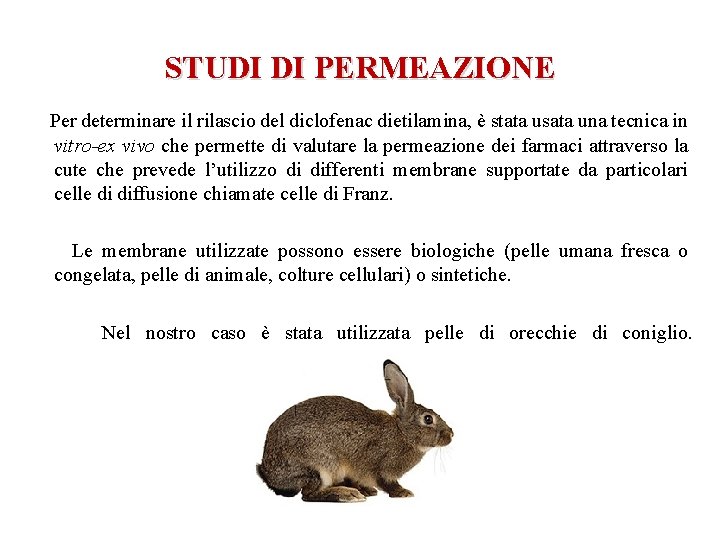 STUDI DI PERMEAZIONE

Per determinare il rilascio del diclofenac dietilamina, è stata usata una tecnica in vitro-ex vivo che permette di valutare la permeazione dei farmaci attraverso la cute che prevede l'utilizzo di differenti membrane supportate da particolari celle di diffusione chiamate celle di Franz.

Le membrane utilizzate possono essere biologiche (pelle umana fresca o congelata, pelle di animale, colture cellulari) o sintetiche.

Nel nostro caso è stata utilizzata pelle di orecchie di coniglio.